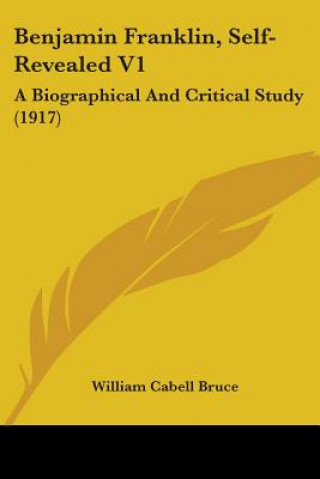 Benjamin Franklin, Self-Revealed V1

A Biographical And Critical Study (1917)

William Cabell Bruce